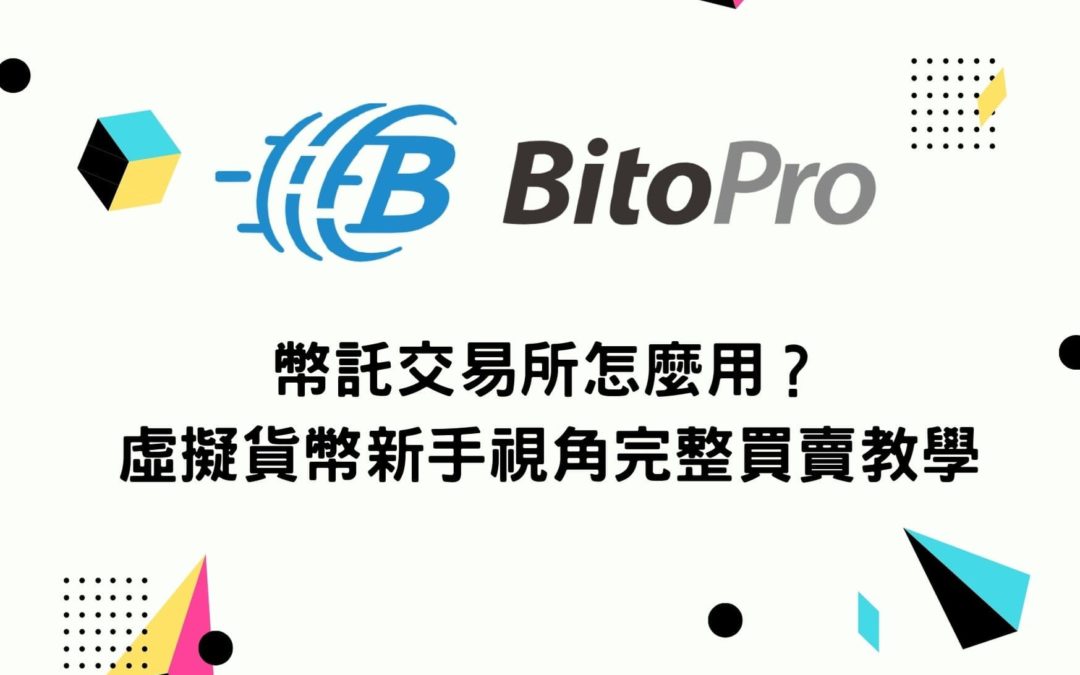 BitoPro

幣託交易所怎麼用？
虛擬貨幣新手視角完整買賣教學